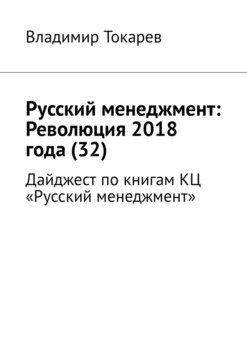 Владимир Токарев

Русский менеджмент: Революция 2018 года (32)

Дайджест по книгам КЦ «Русский менеджмент»